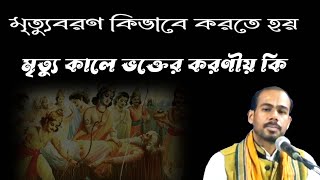 মৃত্যুবরণ কিভাবে করতে হয়

মৃত্যু কালে ভক্তের করণীয় কি